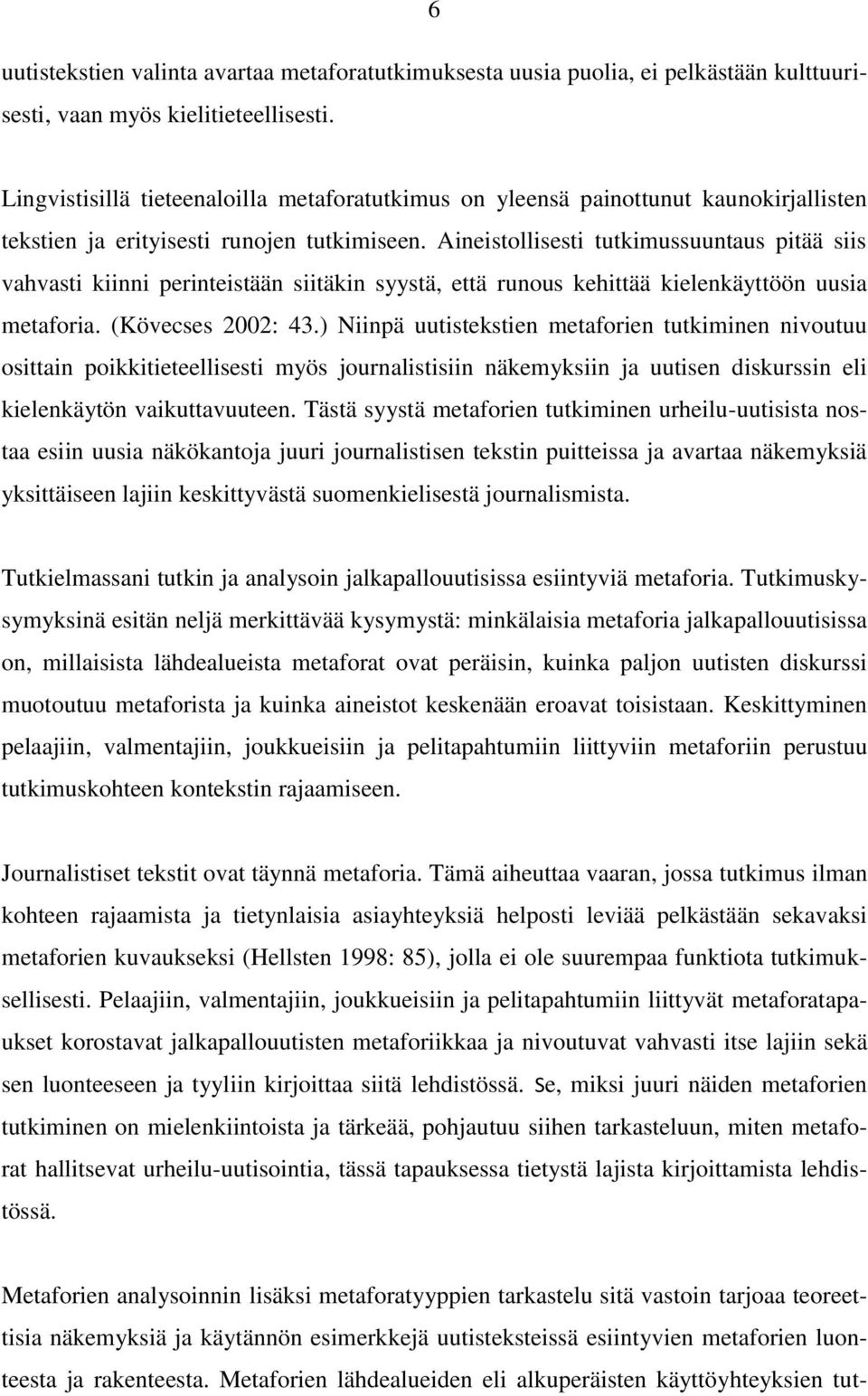 6

uutistekstien valinta avartaa metaforatutkimuksesta uusia puolia, ei pelkästään kulttuurisesti, vaan myös kielitieteellisesti.

Lingvistisillä tieteenaloilla metaforatutkimus on yleensä painottunut kaunokirjallisten tekstien ja erityisesti runojen tutkimiseen. Aineistollisesti tutkimussuuntaus pitää siis vahvasti kiinni perinteistään siitäkin syystä, että runous kehittää kielenkäyttöön uusia metaforia. (Kövecses 2002: 43.) Niinpä uutistekstien metaforien tutkiminen nivoutuu osittain poikkitieteellisesti myös journalistisiin näkemyksiin ja uutisen diskurssin eli kielenkäytön vaikuttavuuteen. Tästä syystä metaforien tutkiminen urheilu-uutisista nostaa esiin uusia näkökantoja juuri journalistisen tekstin puitteissa ja avartaa näkemyksiä yksittäiseen lajiin keskittyvästä suomenkielisestä journalismista.

Tutkielmassani tutkin ja analysoin jalkapallouutisissa esiintyviä metaforia. Tutkimuskysymyksinä esitän neljä merkittävää kysymystä: minkälaisia metaforia jalkapallouutisissa on, millaisista lähdealueista metaforat ovat peräisin, kuinka paljon uutisten diskurssi muotoutuu metaforista ja kuinka aineistot keskenään eroavat toisistaan. Keskittyminen pelaajiin, valmentajiin, joukkueisiin ja pelitapahtumiin liittyviin metaforiin perustuu tutkimuskohteen kontekstin rajaamiseen.

Journalistiset tekstit ovat täynnä metaforia. Tämä aiheuttaa vaaran, jossa tutkimus ilman kohteen rajaamista ja tietynlaisia asiayhteyksiä helposti leviää pelkästään sekavaksi metaforien kuvaukseksi (Hellsten 1998: 85), jolla ei ole suurempaa funktiota tutkimuksellisesti. Pelaajiin, valmentajiin, joukkueisiin ja pelitapahtumiin liittyvät metaforatapaukset korostavat jalkapallouutisten metaforiikkaa ja nivoutuvat vahvasti itse lajiin sekä sen luonteeseen ja tyyliin kirjoittaa siitä lehdistössä. Se, miksi juuri näiden metaforien tutkiminen on mielenkiintoista ja tärkeää, pohjautuu siihen tarkasteluun, miten metaforat hallitsevat urheilu-uutisointia, tässä tapauksessa tietystä lajista kirjoittamista lehdistössä.

Metaforien analysoinnin lisäksi metaforatyyppien tarkastelu sitä vastoin tarjoaa teoreettisia näkemyksiä ja käytännön esimerkkejä uutisteksteissä esiintyvien metaforien luonteesta ja rakenteesta. Metaforien lähdealueiden eli alkuperäisten käyttöyhteyksien tut-